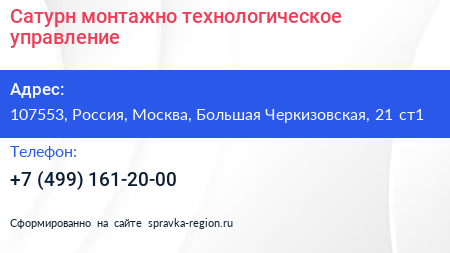 Сатурн монтажно технологическое управление

Адрес:

107553, Россия, Москва, Большая Черкизовская, 21 ст1

Телефон:

+7 (499) 161-20-00

Сформированно на сайте spravka-region.ru